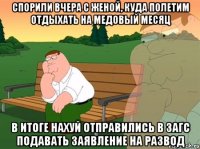 СПОРИЛИ ВЧЕРА С ЖЕНОЙ, КУДА ПОЛЕТИМ ОТДЫХАТЬ НА МЕДОВЫЙ МЕСЯЦ

В ИТОГЕ НАХУЙ ОТПРАВИЛИСЬ В ЗАГС ПОДАВАТЬ ЗАЯВЛЕНИЕ НА РАЗВОД